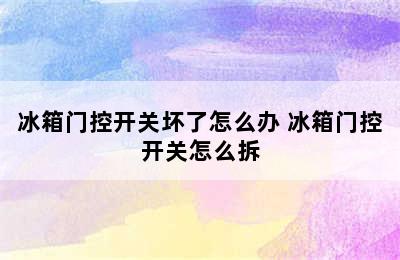 冰箱门控开关坏了怎么办 冰箱门控开关怎么拆